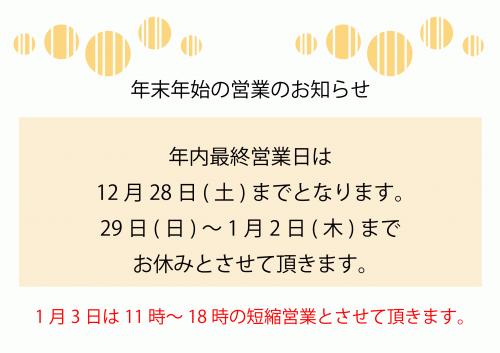 年末年始の営業のお知らせ

年内最終営業日は
12月28日(土)までとなります。
29日(日)～1月2日(木)まで
お休みとさせて頂きます。

1月3日は11時～18時の短縮営業とさせて頂きます。